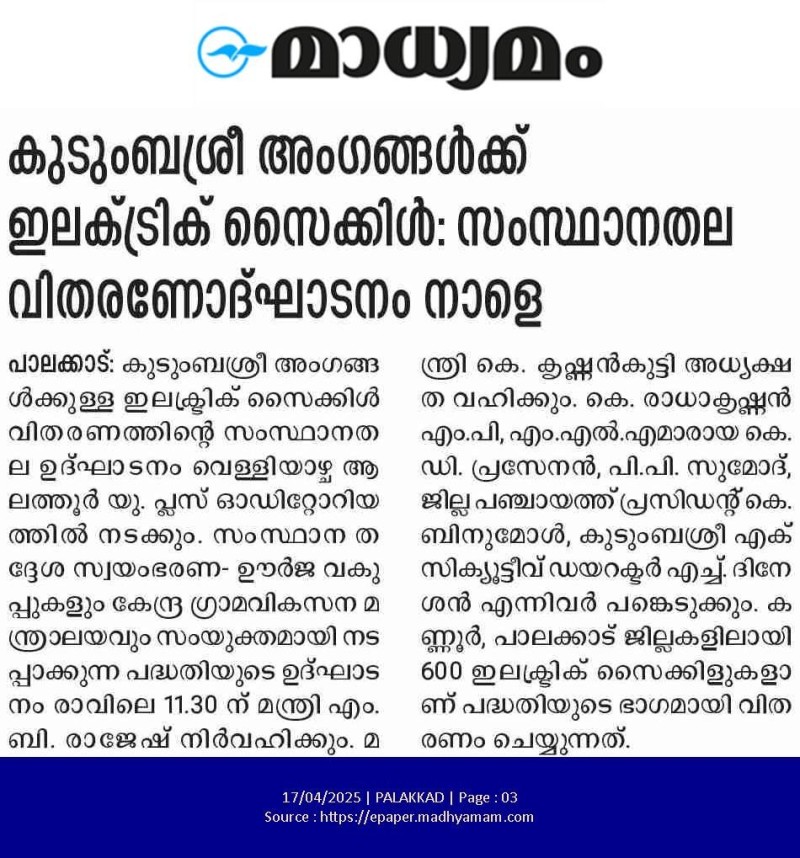 മാധ്യമം

കുടുംബശ്രീ അംഗങ്ങൾക്ക് ഇലക്ട്രിക് സൈക്കിൾ: സംസ്ഥാനതല വിതരണോദ്ഘാടനം നാളെ

പാലക്കാട്: കുടുംബശ്രീ അംഗങ്ങൾക്കുള്ള ഇലക്ട്രിക് സൈക്കിൾ വിതരണത്തിന്റെ സംസ്ഥാനതല ഉദ്ഘാടനം വെള്ളിയാഴ്ച ആലത്തൂർ യു. പ്ലസ് ഓഡിറ്റോറിയത്തിൽ നടക്കും. സംസ്ഥാന തദ്ദേശ സ്വയംഭരണ- ഊർജ വകുപ്പുകളും കേന്ദ്ര ഗ്രാമവികസന മന്ത്രാലയവും സംയുക്തമായി നടപ്പാക്കുന്ന പദ്ധതിയുടെ ഉദ്ഘാടനം രാവിലെ 11.30 ന് മന്ത്രി എം.ബി. രാജേഷ് നിർവഹിക്കും. മന്ത്രി കെ. കൃഷ്ണൻകുട്ടി അധ്യക്ഷത വഹിക്കും. കെ. രാധാകൃഷ്ണൻ എം.പി, എം.എൽ.എമാരായ കെ.ഡി. പ്രസേനൻ, പി.പി. സുമോദ്, ജില്ല പഞ്ചായത്ത് പ്രസിഡന്റ് കെ. ബിനുമോൾ, കുടുംബശ്രീ എക്സിക്യൂട്ടീവ് ഡയറക്ടർ എച്ച്. ദിനേശൻ എന്നിവർ പങ്കെടുക്കും. കണ്ണൂർ, പാലക്കാട് ജില്ലകളിലായി 600 ഇലക്ട്രിക് സൈക്കിളുകളാണ് പദ്ധതിയുടെ ഭാഗമായി വിതരണം ചെയ്യുന്നത്.

17/04/2025 | PALAKKAD | Page : 03
Source : https://epaper.madhyamam.com